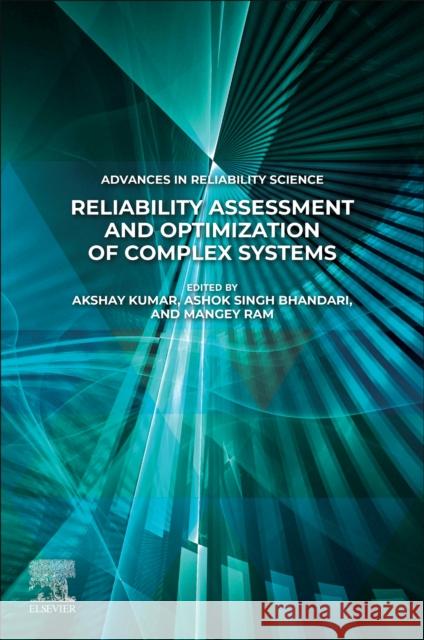 ADVANCES IN RELIABILITY SCIENCE

RELIABILITY ASSESSMENT AND OPTIMIZATION OF COMPLEX SYSTEMS

EDITED BY
AKSHAY KUMAR, ASHOK SINGH BHANDARI, AND MANGEY RAM

ELSEVIER